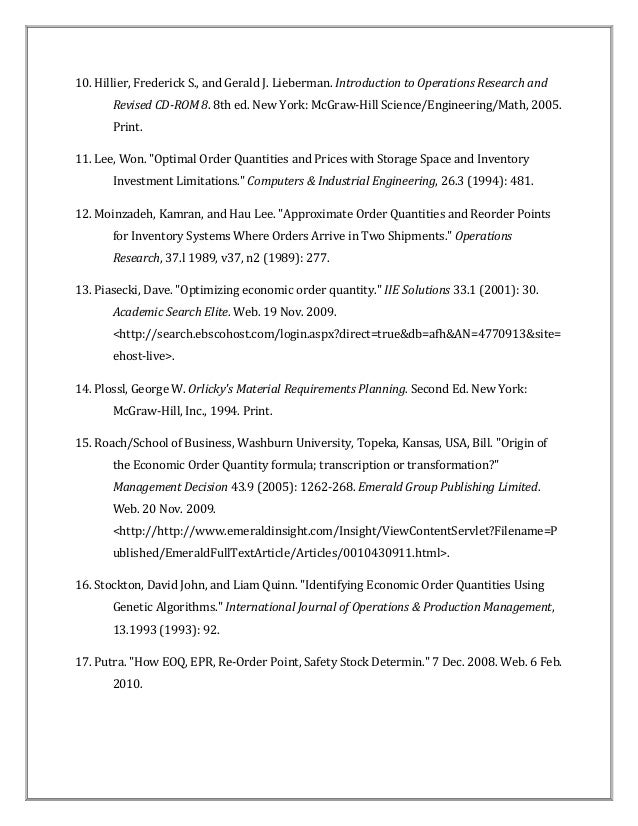 10. Hillier, Frederick S., and Gerald J. Lieberman. Introduction to Operations Research and Revised CD-ROM 8. 8th ed. New York: McGraw-Hill Science/Engineering/Math, 2005. Print.

11. Lee, Won. "Optimal Order Quantities and Prices with Storage Space and Inventory Investment Limitations." Computers & Industrial Engineering, 26.3 (1994): 481.

12. Moinzadeh, Kamran, and Hau Lee. "Approximate Order Quantities and Reorder Points for Inventory Systems Where Orders Arrive in Two Shipments." Operations Research, 37.l 1989, v37, n2 (1989): 277.

13. Piasecki, Dave. "Optimizing economic order quantity." IIE Solutions 33.1 (2001): 30. Academic Search Elite. Web. 19 Nov. 2009. <http://search.ebscohost.com/login.aspx?direct=true&db=afh&AN=4770913&site=ehost-live>.

14. Plossl, George W. Orlicky's Material Requirements Planning. Second Ed. New York: McGraw-Hill, Inc., 1994. Print.

15. Roach/School of Business, Washburn University, Topeka, Kansas, USA, Bill. "Origin of the Economic Order Quantity formula; transcription or transformation?" Management Decision 43.9 (2005): 1262-268. Emerald Group Publishing Limited. Web. 20 Nov. 2009. <http://http://www.emeraldinsight.com/Insight/ViewContentServlet?Filename=Published/EmeraldFullTextArticle/Articles/0010430911.html>.

16. Stockton, David John, and Liam Quinn. "Identifying Economic Order Quantities Using Genetic Algorithms." International Journal of Operations & Production Management, 13.1993 (1993): 92.

17. Putra. "How EOQ, EPR, Re-Order Point, Safety Stock Determin." 7 Dec. 2008. Web. 6 Feb. 2010.